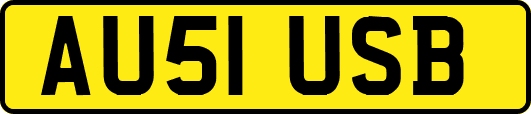 AU51 USB